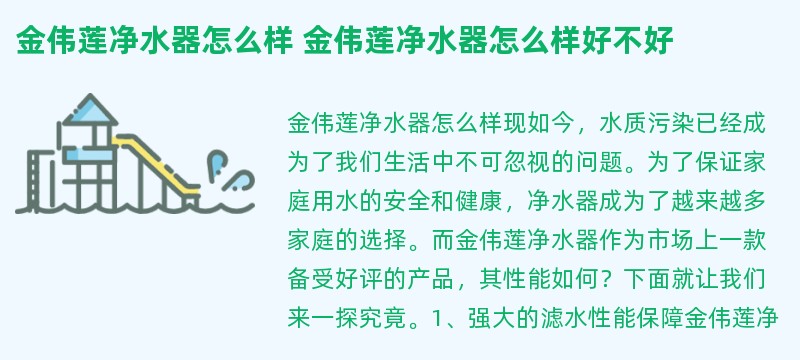 金伟莲净水器怎么样 金伟莲净水器怎么样好不好

金伟莲净水器怎么样现如今，水质污染已经成为了我们生活中不可忽视的问题。为了保证家庭用水的安全和健康，净水器成为了越来越多家庭的选择。而金伟莲净水器作为市场上一款备受好评的产品，其性能如何？下面就让我们来一探究竟。1、强大的滤水性能保障金伟莲净